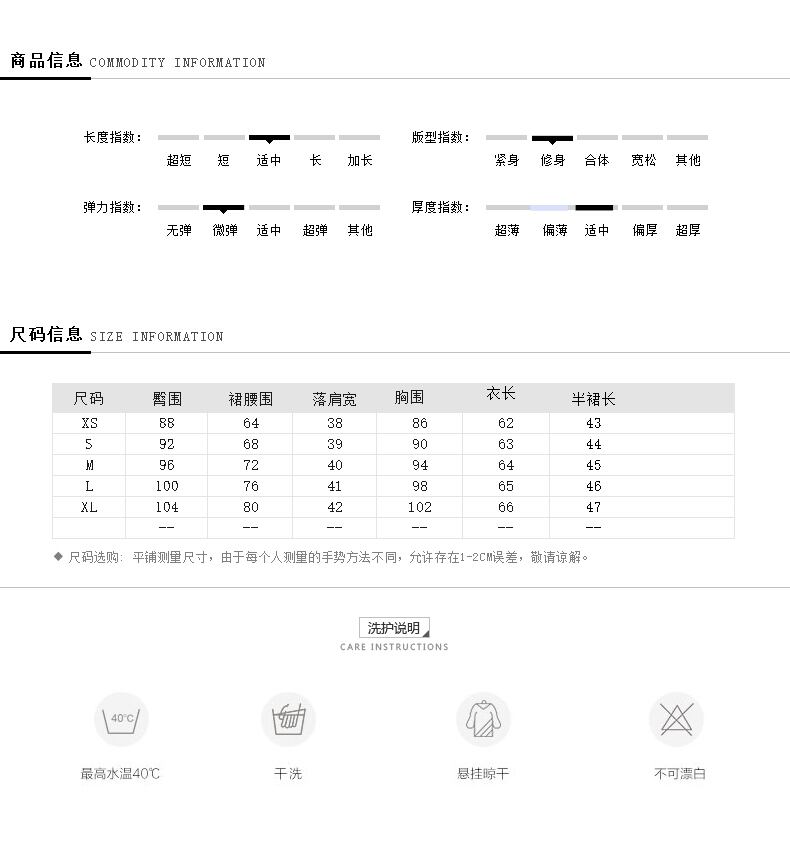 商品信息 COMMODITY INFORMATION

长度指数： 超短 短 适中 长 加长

版型指数： 紧身 修身 合体 宽松 其他

弹力指数： 无弹 微弹 适中 超弹 其他

厚度指数： 超薄 偏薄 适中 偏厚 超厚

尺码信息 SIZE INFORMATION

| 尺码 | 臀围 | 裙腰围 | 落肩宽 | 胸围 | 衣长 | 半裙长 |
|---|---|---|---|---|---|---|
| XS | 88 | 64 | 38 | 86 | 62 | 43 |
| S | 92 | 68 | 39 | 90 | 63 | 44 |
| M | 96 | 72 | 40 | 94 | 64 | 45 |
| L | 100 | 76 | 41 | 98 | 65 | 46 |
| XL | 104 | 80 | 42 | 102 | 66 | 47 |
|  | -- | -- | -- | -- | -- | -- |

◆ 尺码选购：平铺测量尺寸，由于每个人测量的手势方法不同，允许存在1-2CM误差，敬请谅解。

洗护说明
CARE INSTRUCTIONS

40℃
最高水温40℃

干洗

悬挂晾干

不可漂白